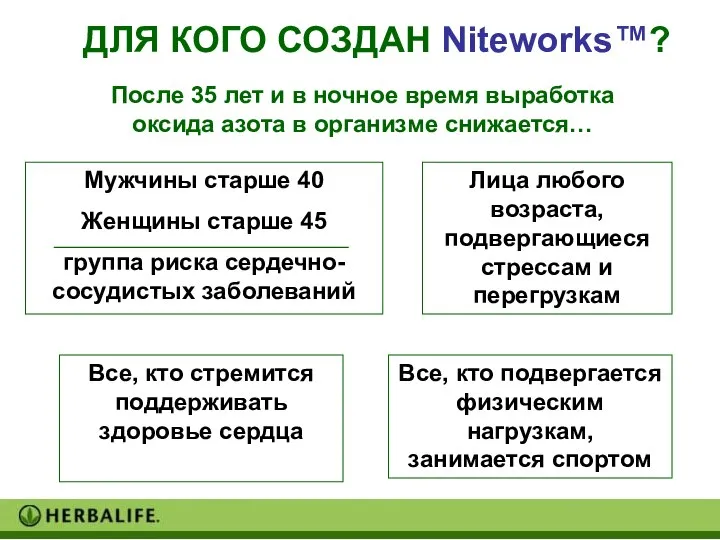 ДЛЯ КОГО СОЗДАН Niteworks™?

После 35 лет и в ночное время выработка оксида азота в организме снижается…

Мужчины старше 40

Женщины старше 45

группа риска сердечно-сосудистых заболеваний

Лица любого возраста, подвергающиеся стрессам и перегрузкам

Все, кто стремится поддерживать здоровье сердца

Все, кто подвергается физическим нагрузкам, занимается спортом

HERBALIFE.